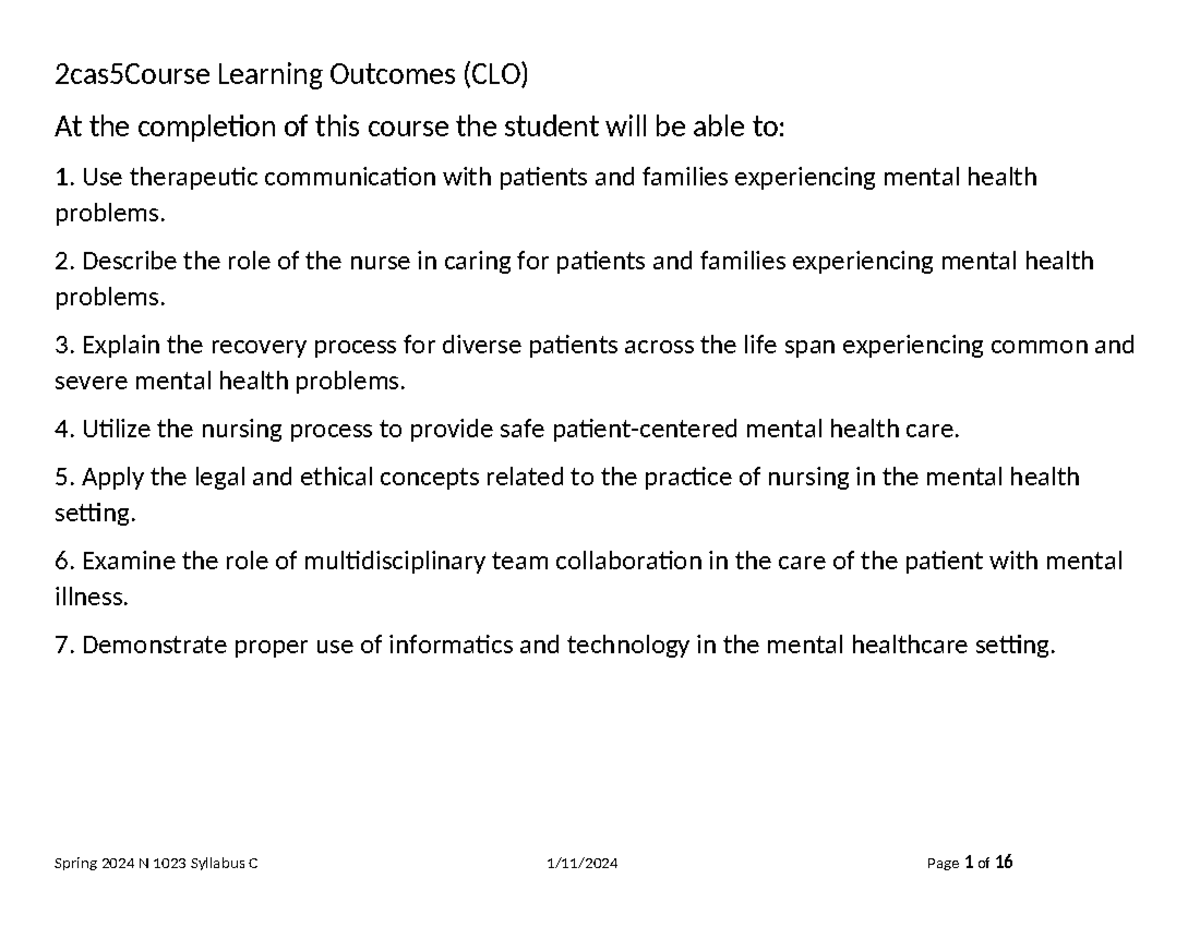 2cas5Course Learning Outcomes (CLO)

At the completion of this course the student will be able to:

1. Use therapeutic communication with patients and families experiencing mental health problems.

2. Describe the role of the nurse in caring for patients and families experiencing mental health problems.

3. Explain the recovery process for diverse patients across the life span experiencing common and severe mental health problems.

4. Utilize the nursing process to provide safe patient-centered mental health care.

5. Apply the legal and ethical concepts related to the practice of nursing in the mental health setting.

6. Examine the role of multidisciplinary team collaboration in the care of the patient with mental illness.

7. Demonstrate proper use of informatics and technology in the mental healthcare setting.

Spring 2024 N 1023 Syllabus C 1/11/2024 Page 1 of 16